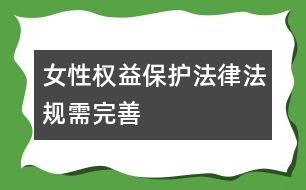 女性权益保护法律法规需完善